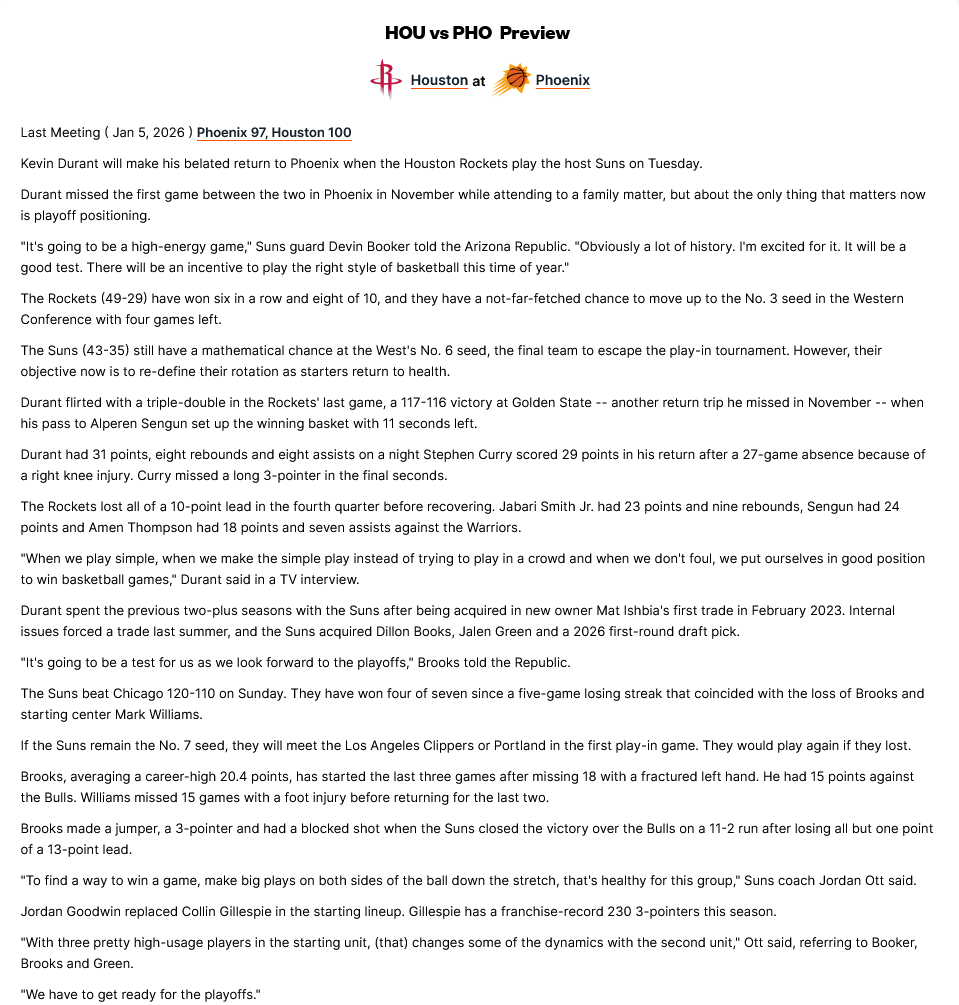 HOU vs PHO Preview

Houston at Phoenix

Last Meeting ( Jan 5, 2026 ) Phoenix 97, Houston 100

Kevin Durant will make his belated return to Phoenix when the Houston Rockets play the host Suns on Tuesday.

Durant missed the first game between the two in Phoenix in November while attending to a family matter, but about the only thing that matters now is playoff positioning.

"It's going to be a high-energy game," Suns guard Devin Booker told the Arizona Republic. "Obviously a lot of history. I'm excited for it. It will be a good test. There will be an incentive to play the right style of basketball this time of year."

The Rockets (49-29) have won six in a row and eight of 10, and they have a not-far-fetched chance to move up to the No. 3 seed in the Western Conference with four games left.

The Suns (43-35) still have a mathematical chance at the West's No. 6 seed, the final team to escape the play-in tournament. However, their objective now is to re-define their rotation as starters return to health.

Durant flirted with a triple-double in the Rockets' last game, a 117-116 victory at Golden State -- another return trip he missed in November -- when his pass to Alperen Sengun set up the winning basket with 11 seconds left.

Durant had 31 points, eight rebounds and eight assists on a night Stephen Curry scored 29 points in his return after a 27-game absence because of a right knee injury. Curry missed a long 3-pointer in the final seconds.

The Rockets lost all of a 10-point lead in the fourth quarter before recovering. Jabari Smith Jr. had 23 points and nine rebounds, Sengun had 24 points and Amen Thompson had 18 points and seven assists against the Warriors.

"When we play simple, when we make the simple play instead of trying to play in a crowd and when we don't foul, we put ourselves in good position to win basketball games," Durant said in a TV interview.

Durant spent the previous two-plus seasons with the Suns after being acquired in new owner Mat Ishbia's first trade in February 2023. Internal issues forced a trade last summer, and the Suns acquired Dillon Books, Jalen Green and a 2026 first-round draft pick.

"It's going to be a test for us as we look forward to the playoffs," Brooks told the Republic.

The Suns beat Chicago 120-110 on Sunday. They have won four of seven since a five-game losing streak that coincided with the loss of Brooks and starting center Mark Williams.

If the Suns remain the No. 7 seed, they will meet the Los Angeles Clippers or Portland in the first play-in game. They would play again if they lost.

Brooks, averaging a career-high 20.4 points, has started the last three games after missing 18 with a fractured left hand. He had 15 points against the Bulls. Williams missed 15 games with a foot injury before returning for the last two.

Brooks made a jumper, a 3-pointer and had a blocked shot when the Suns closed the victory over the Bulls on a 11-2 run after losing all but one point of a 13-point lead.

"To find a way to win a game, make big plays on both sides of the ball down the stretch, that's healthy for this group," Suns coach Jordan Ott said.

Jordan Goodwin replaced Collin Gillespie in the starting lineup. Gillespie has a franchise-record 230 3-pointers this season.

"With three pretty high-usage players in the starting unit, (that) changes some of the dynamics with the second unit," Ott said, referring to Booker, Brooks and Green.

"We have to get ready for the playoffs."